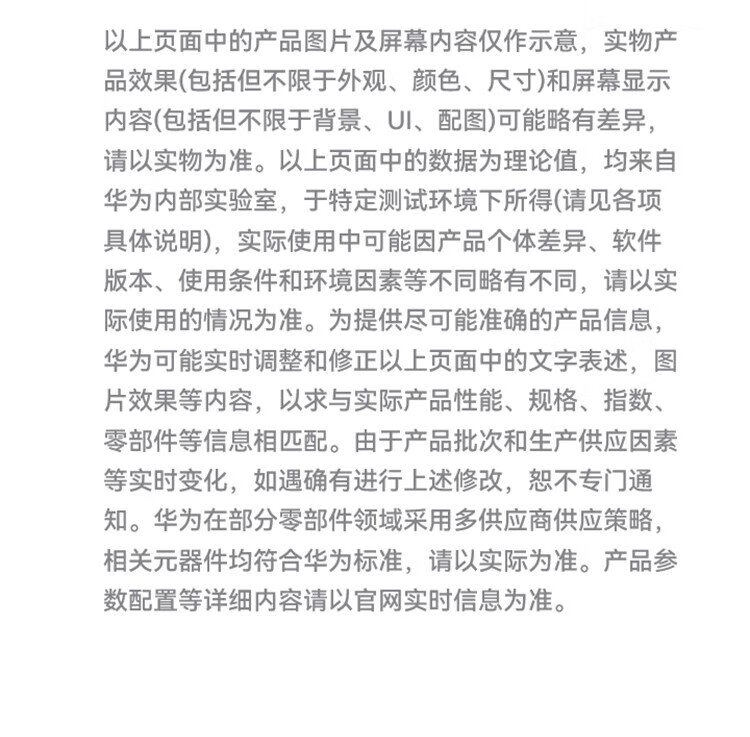 以上页面中的产品图片及屏幕内容仅作示意，实物产品效果(包括但不限于外观、颜色、尺寸)和屏幕显示内容(包括但不限于背景、UI、配图)可能略有差异，请以实物为准。以上页面中的数据为理论值，均来自华为内部实验室，于特定测试环境下所得(请见各项具体说明)，实际使用中可能因产品个体差异、软件版本、使用条件和环境因素等不同略有不同，请以实际使用的情况为准。为提供尽可能准确的产品信息，华为可能实时调整和修正以上页面中的文字表述，图片效果等内容，以求与实际产品性能、规格、指数、零部件等信息相匹配。由于产品批次和生产供应因素等实时变化，如遇确有进行上述修改，恕不专门通知。华为在部分零部件领域采用多供应商供应策略，相关元器件均符合华为标准，请以实际为准。产品参数配置等详细内容请以官网实时信息为准。